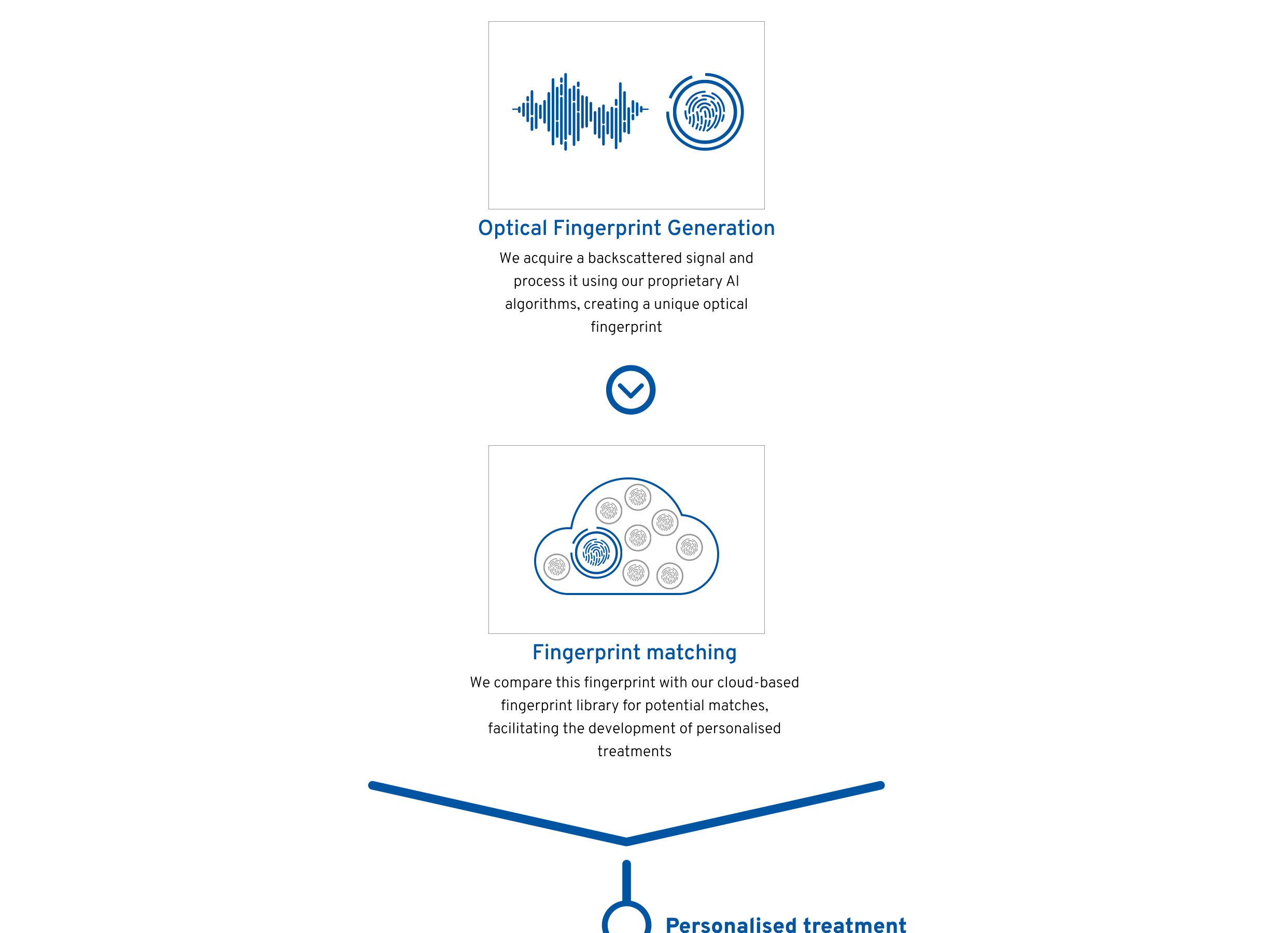 Optical Fingerprint Generation

We acquire a backscattered signal and process it using our proprietary AI algorithms, creating a unique optical fingerprint

Fingerprint matching

We compare this fingerprint with our cloud-based fingerprint library for potential matches, facilitating the development of personalised treatments

Personalised treatment